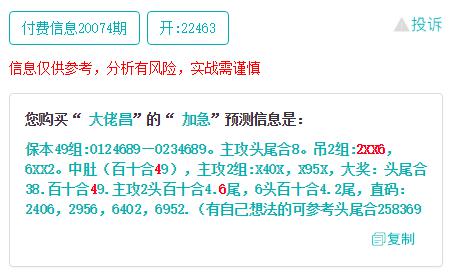 付费信息20074期

开:22463

投诉

信息仅供参考，分析有风险，实战需谨慎

您购买“ 大佬昌”的“ 加急”预测信息是：

保本49组:0124689一0234689。主攻头尾合8。吊2组:2XX6，6XX2。中肚（百十合49），主攻2组:X40X，X95X，大奖：头尾合38.百十合49.主攻2头百十合4.6尾，6头百十合4.2尾，直码：2406，2956，6402，6952.（有自己想法的可参考头尾合258369

复制